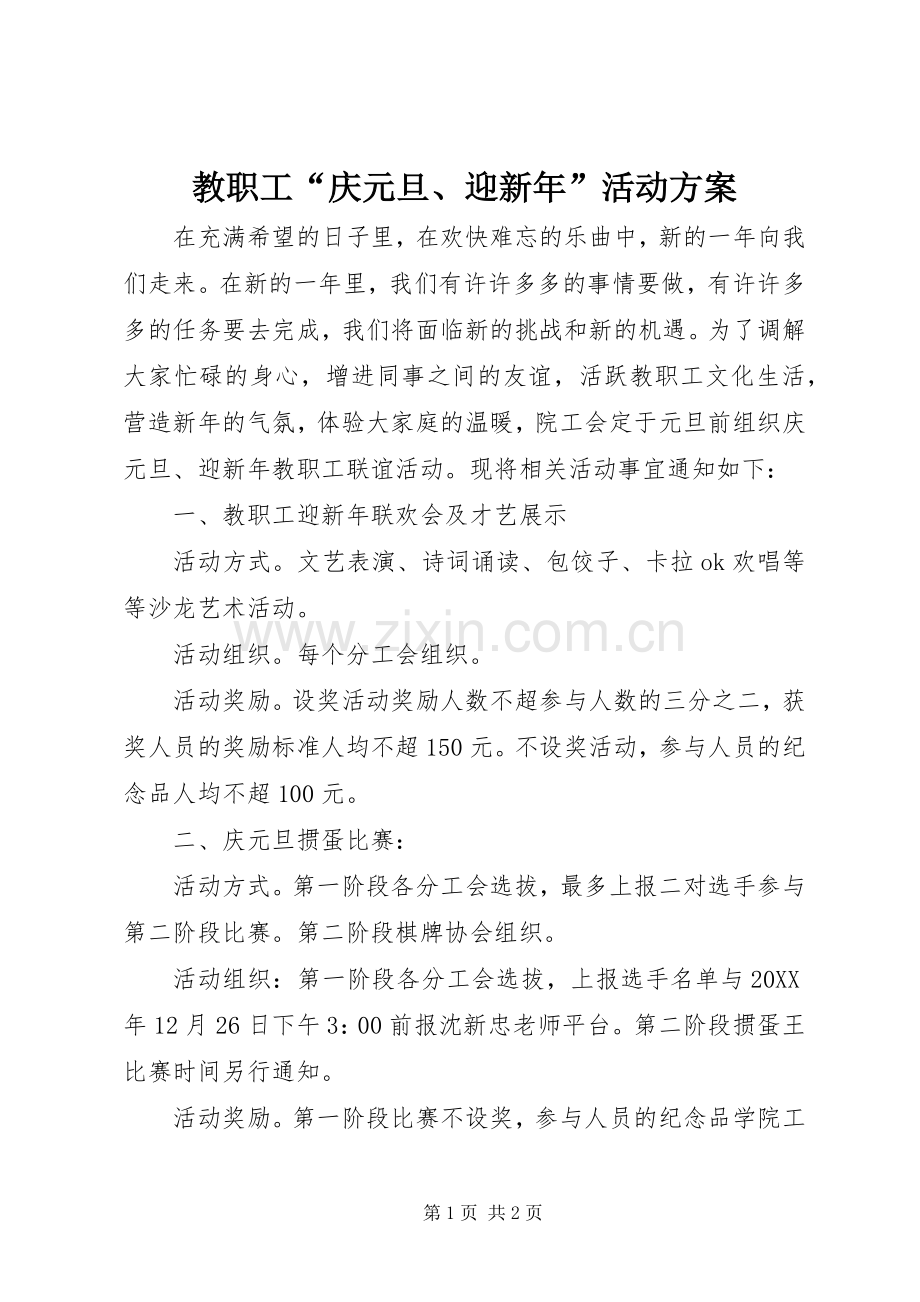 教职工“庆元旦、迎新年”活动方案

在充满希望的日子里，在欢快难忘的乐曲中，新的一年向我们走来。在新的一年里，我们有许许多多的事情要做，有许许多多的任务要去完成，我们将面临新的挑战和新的机遇。为了调解大家忙碌的身心，增进同事之间的友谊，活跃教职工文化生活，营造新年的气氛，体验大家庭的温暖，院工会定于元旦前组织庆元旦、迎新年教职工联谊活动。现将相关活动事宜通知如下：

一、教职工迎新年联欢会及才艺展示

活动方式。文艺表演、诗词诵读、包饺子、卡拉ok欢唱等等沙龙艺术活动。

活动组织。每个分工会组织。

活动奖励。设奖活动奖励人数不超参与人数的三分之二，获奖人员的奖励标准人均不超150元。不设奖活动，参与人员的纪念品人均不超100元。

二、庆元旦掼蛋比赛：

活动方式。第一阶段各分工会选拔，最多上报二对选手参与第二阶段比赛。第二阶段棋牌协会组织。

活动组织：第一阶段各分工会选拔，上报选手名单与20XX年12月26日下午3:00前报沈新忠老师平台。第二阶段掼蛋王比赛时间另行通知。

活动奖励。第一阶段比赛不设奖，参与人员的纪念品学院工

第1页 共2页

www.zixin.com.cn